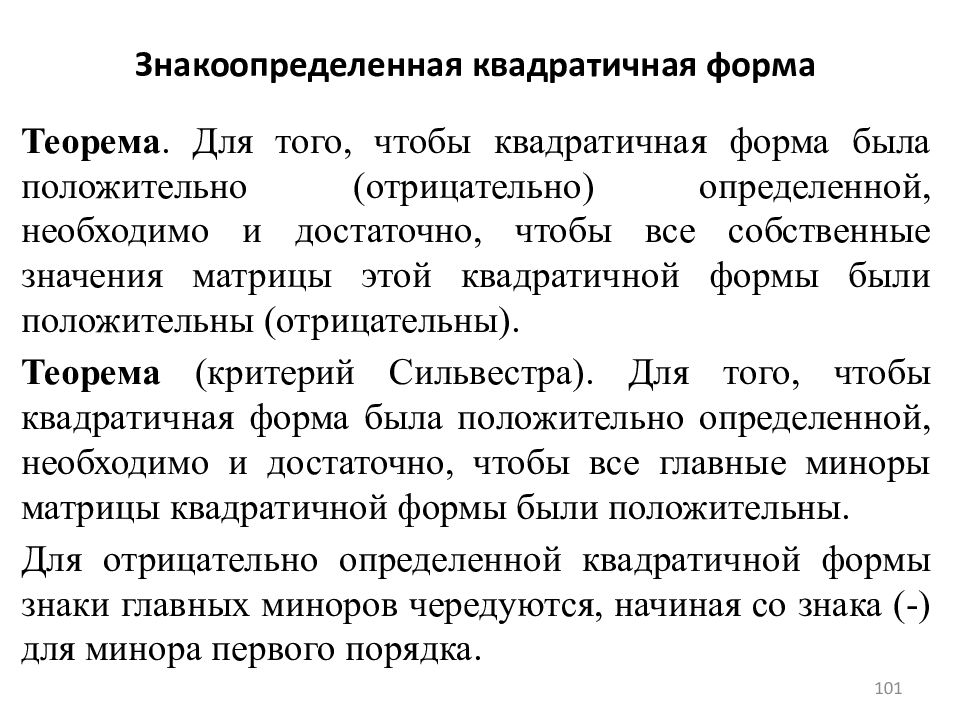 Знакоопределенная квадратичная форма

Теорема. Для того, чтобы квадратичная форма была положительно (отрицательно) определенной, необходимо и достаточно, чтобы все собственные значения матрицы этой квадратичной формы были положительны (отрицательны).

Теорема (критерий Сильвестра). Для того, чтобы квадратичная форма была положительно определенной, необходимо и достаточно, чтобы все главные миноры матрицы квадратичной формы были положительны.

Для отрицательно определенной квадратичной формы знаки главных миноров чередуются, начиная со знака (-) для минора первого порядка.

101